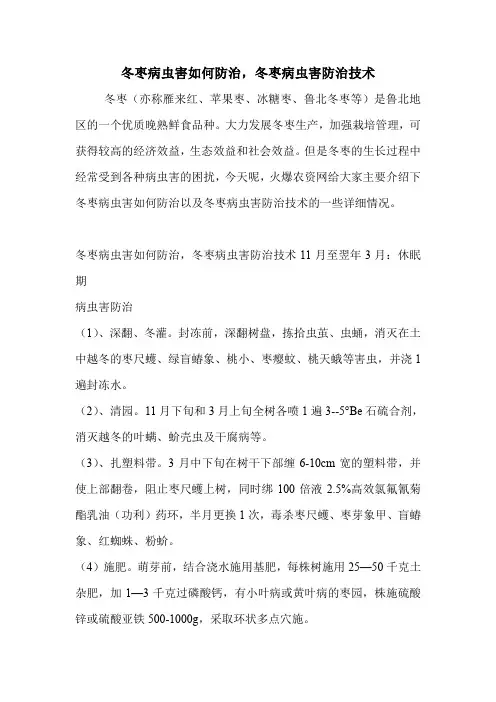 冬枣病虫害如何防治，冬枣病虫害防治技术

冬枣（亦称雁来红、苹果枣、冰糖枣、鲁北冬枣等）是鲁北地区的一个优质晚熟鲜食品种。大力发展冬枣生产，加强栽培管理，可获得较高的经济效益，生态效益和社会效益。但是冬枣的生长过程中经常受到各种病虫害的困扰，今天呢，火爆农资网给大家主要介绍下冬枣病虫害如何防治以及冬枣病虫害防治技术的一些详细情况。

冬枣病虫害如何防治，冬枣病虫害防治技术 11 月至翌年 3 月：休眠期

病虫害防治

（1）、深翻、冬灌。封冻前，深翻树盘，拣拾虫茧、虫蛹，消灭在土中越冬的枣尺蠖、绿盲蝽象、桃小、枣瘿蚊、桃天蛾等害虫，并浇 1 遍封冻水。

（2）、清园。11 月下旬和 3 月上旬全树各喷 1 遍 3--5°Be 石硫合剂，消灭越冬的叶螨、蚧壳虫及干腐病等。

（3）、扎塑料带。3 月中下旬在树干下部缠 6-10cm 宽的塑料带，并使上部翻卷，阻止枣尺蠖上树，同时绑 100 倍液 2.5%高效氯氟氰菊酯乳油（功利）药环，半月更换 1 次，毒杀枣尺蠖、枣芽象甲、盲蝽象、红蜘蛛、粉蚧。

（4）施肥。萌芽前，结合浇水施用基肥，每株树施用 25—50 千克土杂肥，加 1—3 千克过磷酸钙，有小叶病或黄叶病的枣园，株施硫酸锌或硫酸亚铁 500-1000g，采取环状多点穴施。